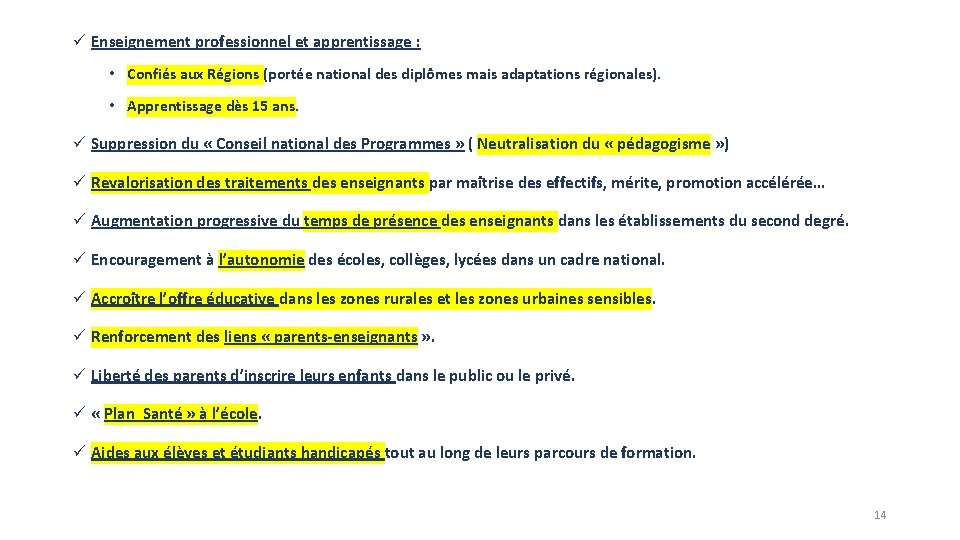 ✓ Enseignement professionnel et apprentissage :

• Confiés aux Régions (portée national des diplômes mais adaptations régionales).

• Apprentissage dès 15 ans.

✓ Suppression du « Conseil national des Programmes » ( Neutralisation du « pédagogisme »)

✓ Revalorisation des traitements des enseignants par maîtrise des effectifs, mérite, promotion accélérée…

✓ Augmentation progressive du temps de présence des enseignants dans les établissements du second degré.

✓ Encouragement à l'autonomie des écoles, collèges, lycées dans un cadre national.

✓ Accroître l'offre éducative dans les zones rurales et les zones urbaines sensibles.

✓ Renforcement des liens « parents-enseignants ».

✓ Liberté des parents d'inscrire leurs enfants dans le public ou le privé.

✓ « Plan Santé » à l'école.

✓ Aides aux élèves et étudiants handicapés tout au long de leurs parcours de formation.

14